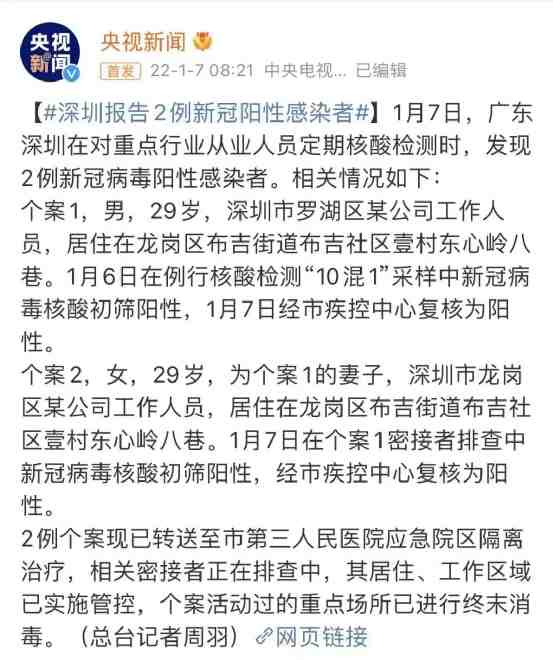 央视新闻

央视新闻

首发 22-1-7 08:21 中央电视... 已编辑

【#深圳报告2例新冠阳性感染者#】1月7日，广东深圳在对重点行业从业人员定期核酸检测时，发现2例新冠病毒阳性感染者。相关情况如下：
个案1，男，29岁，深圳市罗湖区某公司工作人员，居住在龙岗区布吉街道布吉社区壹村东心岭八巷。1月6日在例行核酸检测“10混1”采样中新冠病毒核酸初筛阳性，1月7日经市疾控中心复核为阳性。
个案2，女，29岁，为个案1的妻子，深圳市龙岗区某公司工作人员，居住在龙岗区布吉街道布吉社区壹村东心岭八巷。1月7日在个案1密接者排查中新冠病毒核酸初筛阳性，经市疾控中心复核为阳性。
2例个案现已转送至市第三人民医院应急院区隔离治疗，相关密接者正在排查中，其居住、工作区域已实施管控，个案活动过的重点场所已进行终末消毒。（总台记者周羽）网页链接